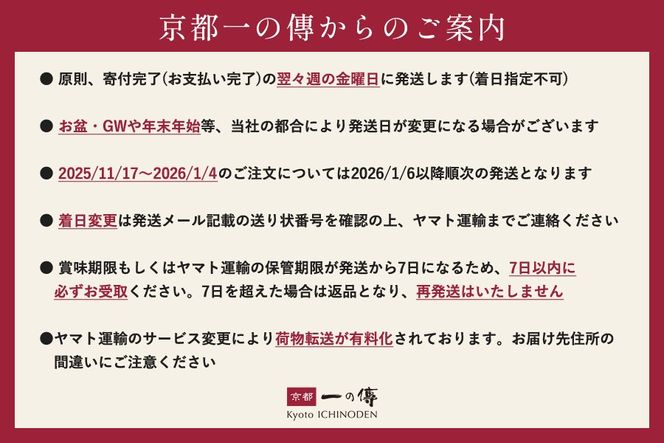 京都一の傳からのご案内

● 原則、寄付完了(お支払い完了)の翌々週の金曜日に発送します(着日指定不可)

● お盆・GWや年末年始等、当社の都合により発送日が変更になる場合がございます

● 2025/11/17～2026/1/4のご注文については2026/1/6以降順次の発送となります

● 着日変更は発送メール記載の送り状番号を確認の上、ヤマト運輸までご連絡ください

● 賞味期限もしくはヤマト運輸の保管期限が発送から7日になるため、7日以内に必ずお受取ください。7日を超えた場合は返品となり、再発送はいたしません

●ヤマト運輸のサービス変更により荷物転送が有料化されております。お届け先住所の間違いにご注意ください

京都 一の傳
Kyoto ICHINODEN